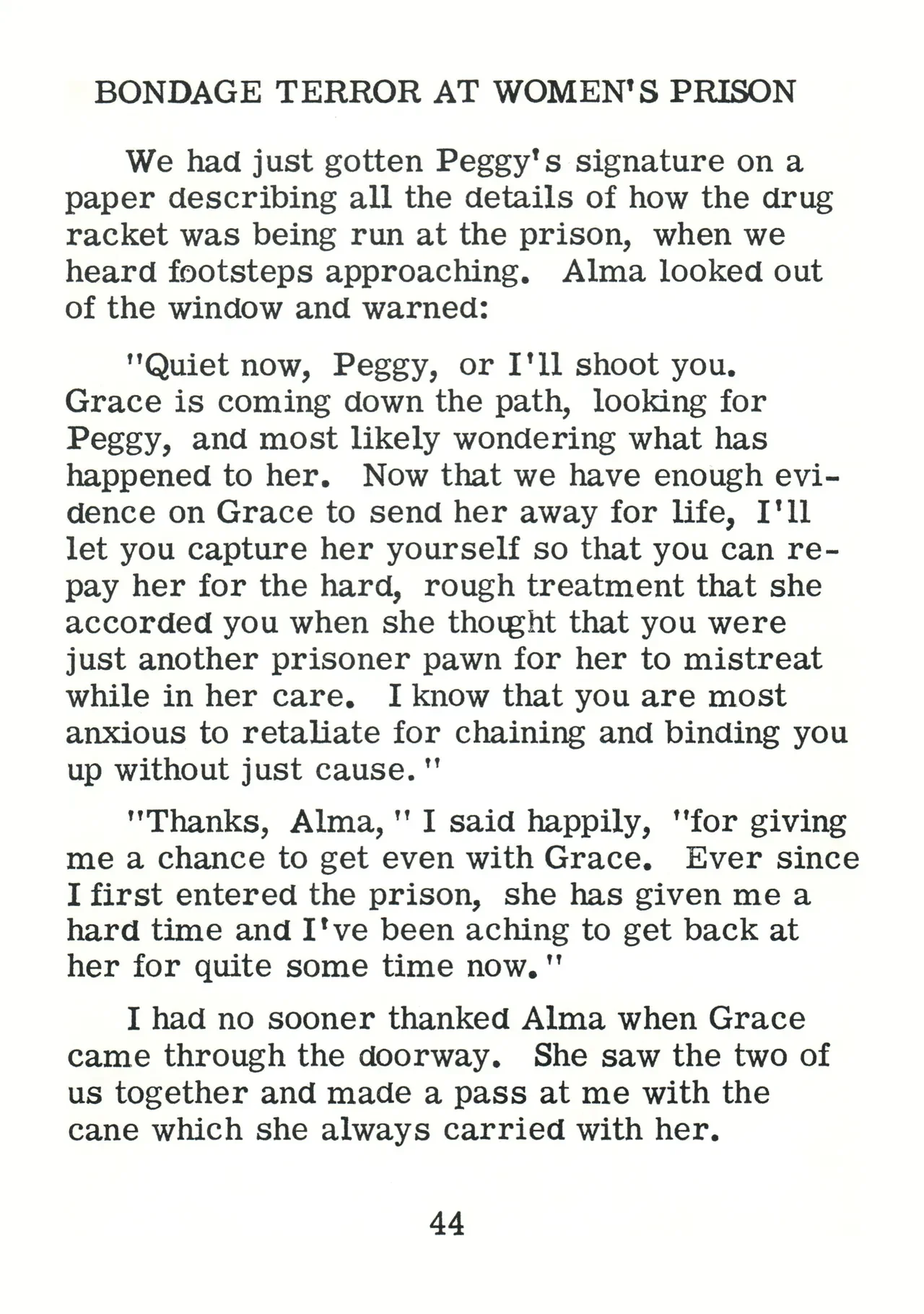 BONDAGE TERROR AT WOMEN'S PRISON

We had just gotten Peggy's signature on a paper describing all the details of how the drug racket was being run at the prison, when we heard footsteps approaching. Alma looked out of the window and warned:

"Quiet now, Peggy, or I'll shoot you. Grace is coming down the path, looking for Peggy, and most likely wondering what has happened to her. Now that we have enough evidence on Grace to send her away for life, I'll let you capture her yourself so that you can repay her for the hard, rough treatment that she accorded you when she thought that you were just another prisoner pawn for her to mistreat while in her care. I know that you are most anxious to retaliate for chaining and binding you up without just cause."

"Thanks, Alma," I said happily, "for giving me a chance to get even with Grace. Ever since I first entered the prison, she has given me a hard time and I've been aching to get back at her for quite some time now."

I had no sooner thanked Alma when Grace came through the doorway. She saw the two of us together and made a pass at me with the cane which she always carried with her.

44